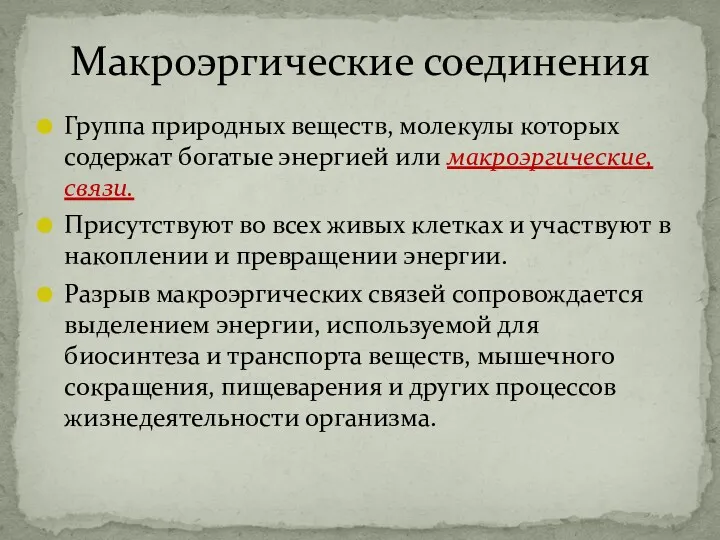 Макроэргические соединения

Группа природных веществ, молекулы которых содержат богатые энергией или макроэргические, связи.

Присутствуют во всех живых клетках и участвуют в накоплении и превращении энергии.

Разрыв макроэргических связей сопровождается выделением энергии, используемой для биосинтеза и транспорта веществ, мышечного сокращения, пищеварения и других процессов жизнедеятельности организма.